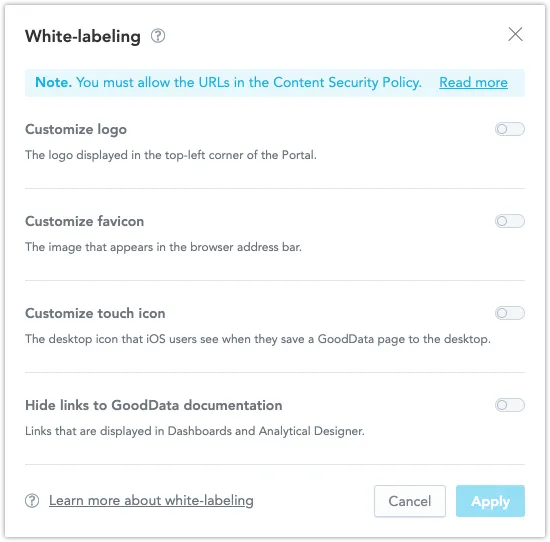 White-labeling

Note. You must allow the URLs in the Content Security Policy. Read more

Customize logo

The logo displayed in the top-left corner of the Portal.

Customize favicon

The image that appears in the browser address bar.

Customize touch icon

The desktop icon that iOS users see when they save a GoodData page to the desktop.

Hide links to GoodData documentation

Links that are displayed in Dashboards and Analytical Designer.

Learn more about white-labeling

Cancel

Apply